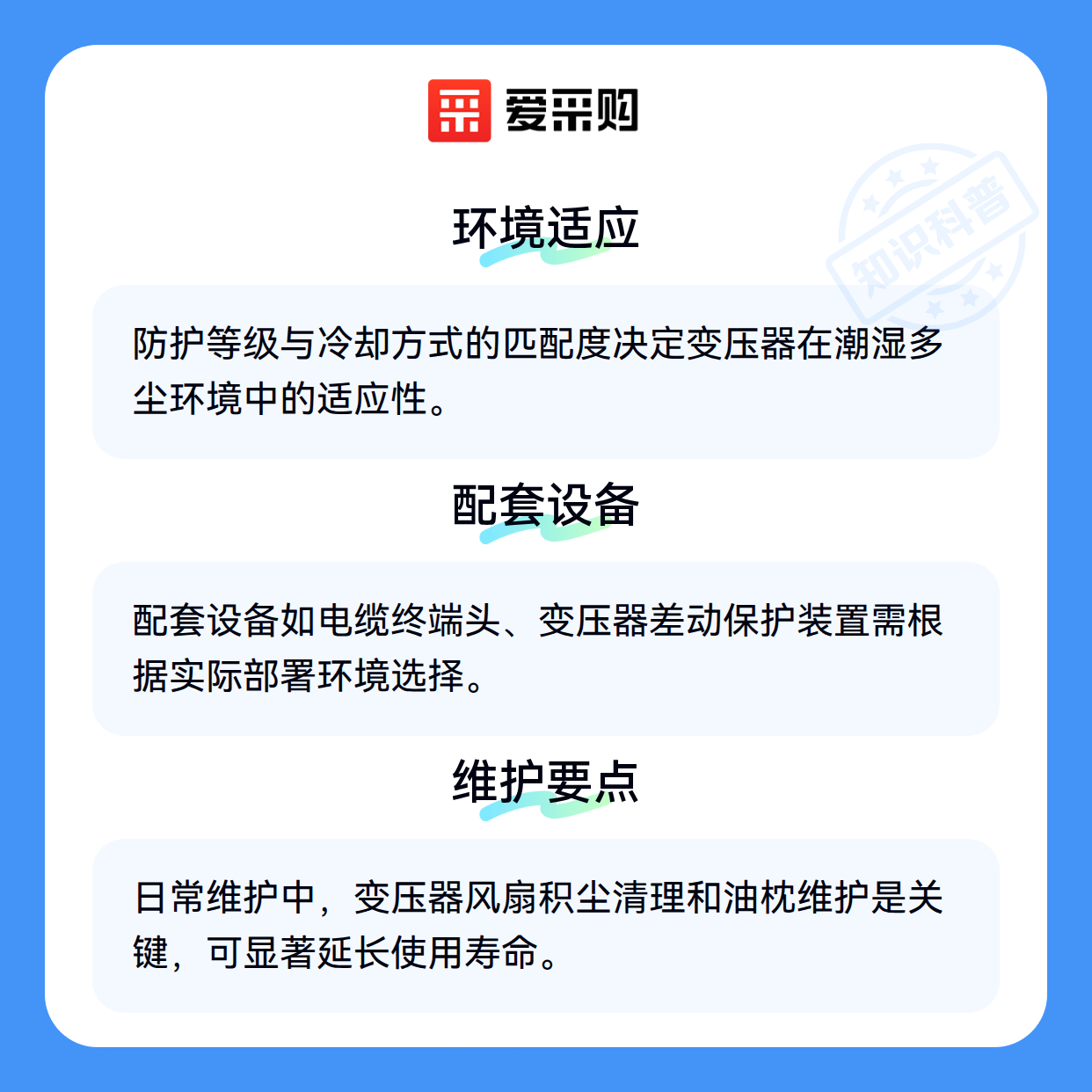 爱采购

环境适应

防护等级与冷却方式的匹配度决定变压器在潮湿多尘环境中的适应性。

配套设备

配套设备如电缆终端头、变压器差动保护装置需根据实际部署环境选择。

维护要点

日常维护中，变压器风扇积尘清理和油枕维护是关键，可显著延长使用寿命。

知识科普